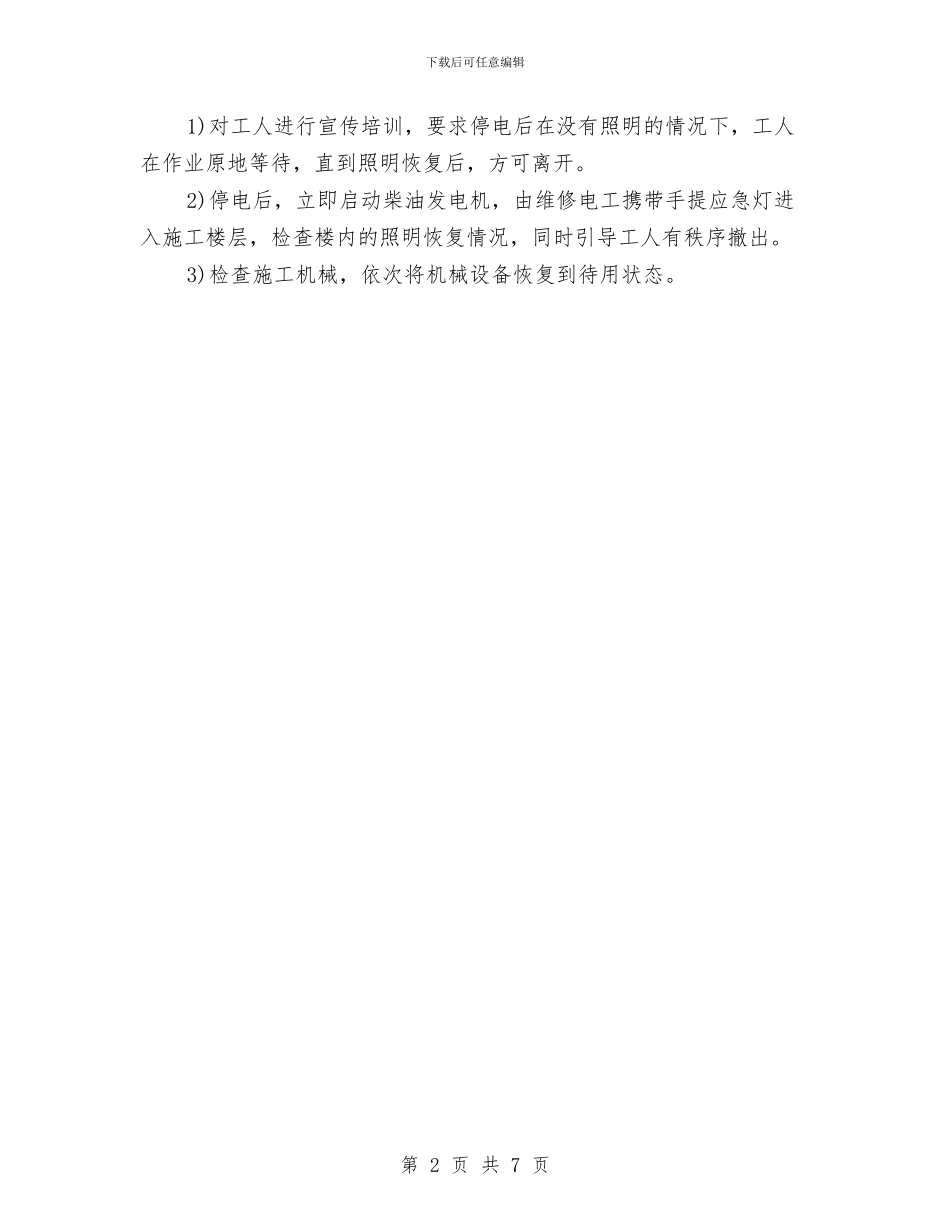 下载后可任意编辑

1)对工人进行宣传培训，要求停电后在没有照明的情况下，工人在作业原地等待，直到照明恢复后，方可离开。

2)停电后，立即启动柴油发电机，由维修电工携带手提应急灯进入施工楼层，检查楼内的照明恢复情况，同时引导工人有秩序撤出。

3)检查施工机械，依次将机械设备恢复到待用状态。

第 2 页 共 7 页